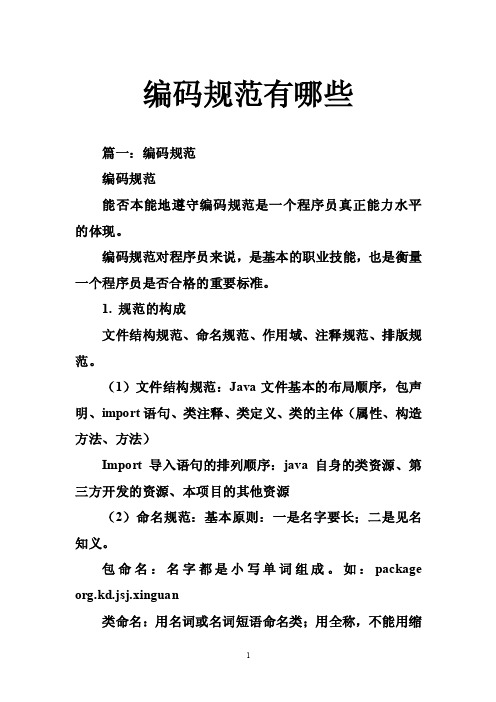 编码规范有哪些

篇一：编码规范

编码规范

能否本能地遵守编码规范是一个程序员真正能力水平的体现。

编码规范对程序员来说，是基本的职业技能，也是衡量一个程序员是否合格的重要标准。

1. 规范的构成

文件结构规范、命名规范、作用域、注释规范、排版规范。

（1）文件结构规范：Java 文件基本的布局顺序，包声明、import 语句、类注释、类定义、类的主体（属性、构造方法、方法）

Import 导入语句的排列顺序：java 自身的类资源、第三方开发的资源、本项目的其他资源

（2）命名规范：基本原则：一是名字要长；二是见名知义。

包命名：名字都是小写单词组成。如：package org.kd.jsj.xinguan

类命名：用名词或名词短语命名类；用全称，不能用缩

1